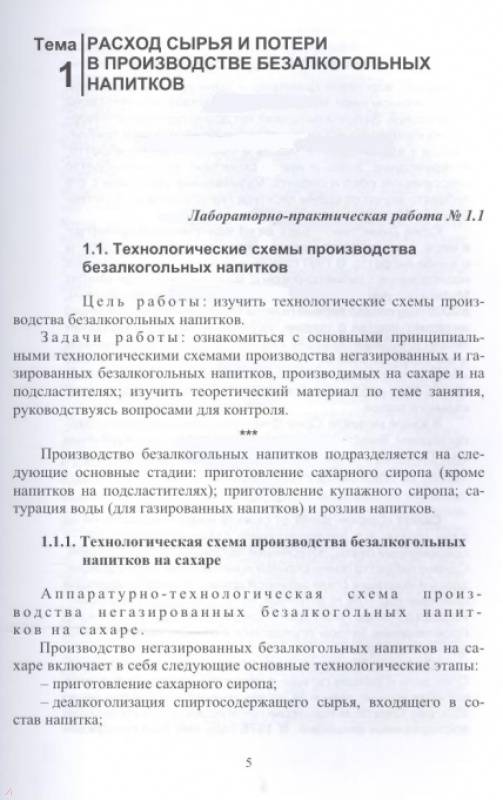 Тема 1 РАСХОД СЫРЬЯ И ПОТЕРИ В ПРОИЗВОДСТВЕ БЕЗАЛКОГОЛЬНЫХ НАПИТКОВ

Лабораторно-практическая работа № 1.1

1.1. Технологические схемы производства безалкогольных напитков

Цель работы: изучить технологические схемы производства безалкогольных напитков.

Задачи работы: ознакомиться с основными принципиальными технологическими схемами производства негазированных и газированных безалкогольных напитков, производимых на сахаре и на подсластителях; изучить теоретический материал по теме занятия, руководствуясь вопросами для контроля.

***

Производство безалкогольных напитков подразделяется на следующие основные стадии: приготовление сахарного сиропа (кроме напитков на подсластителях); приготовление купажного сиропа; сатурация воды (для газированных напитков) и розлив напитков.

1.1.1. Технологическая схема производства безалкогольных напитков на сахаре

Аппаратурно-технологическая схема производства негазированных безалкогольных напитков на сахаре.

Производство негазированных безалкогольных напитков на сахаре включает в себя следующие основные технологические этапы:

– приготовление сахарного сиропа;

– деалкоголизация спиртосодержащего сырья, входящего в состав напитка;

5